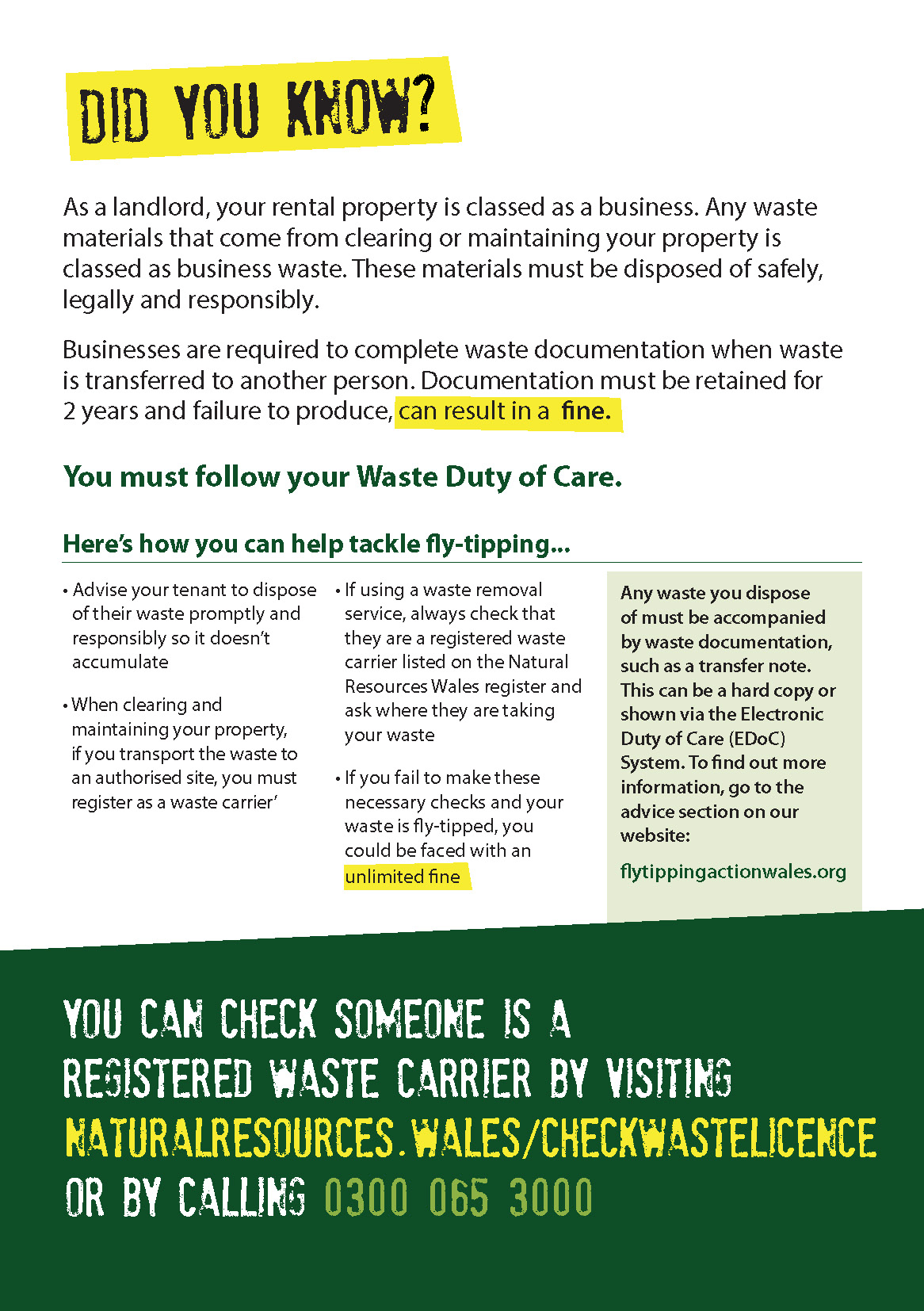 DID YOU KNOW?

As a landlord, your rental property is classed as a business. Any waste materials that come from clearing or maintaining your property is classed as business waste. These materials must be disposed of safely, legally and responsibly.

Businesses are required to complete waste documentation when waste is transferred to another person. Documentation must be retained for 2 years and failure to produce, can result in a fine.

You must follow your Waste Duty of Care.

Here's how you can help tackle fly-tipping...

• Advise your tenant to dispose of their waste promptly and responsibly so it doesn't accumulate

• When clearing and maintaining your property, if you transport the waste to an authorised site, you must register as a waste carrier'

• If using a waste removal service, always check that they are a registered waste carrier listed on the Natural Resources Wales register and ask where they are taking your waste

• If you fail to make these necessary checks and your waste is fly-tipped, you could be faced with an unlimited fine

Any waste you dispose of must be accompanied by waste documentation, such as a transfer note. This can be a hard copy or shown via the Electronic Duty of Care (EDoC) System. To find out more information, go to the advice section on our website:

flytippingactionwales.org

YOU CAN CHECK SOMEONE IS A REGISTERED WASTE CARRIER BY VISITING NATURALRESOURCES.WALES/CHECKWASTELICENCE OR BY CALLING 0300 065 3000